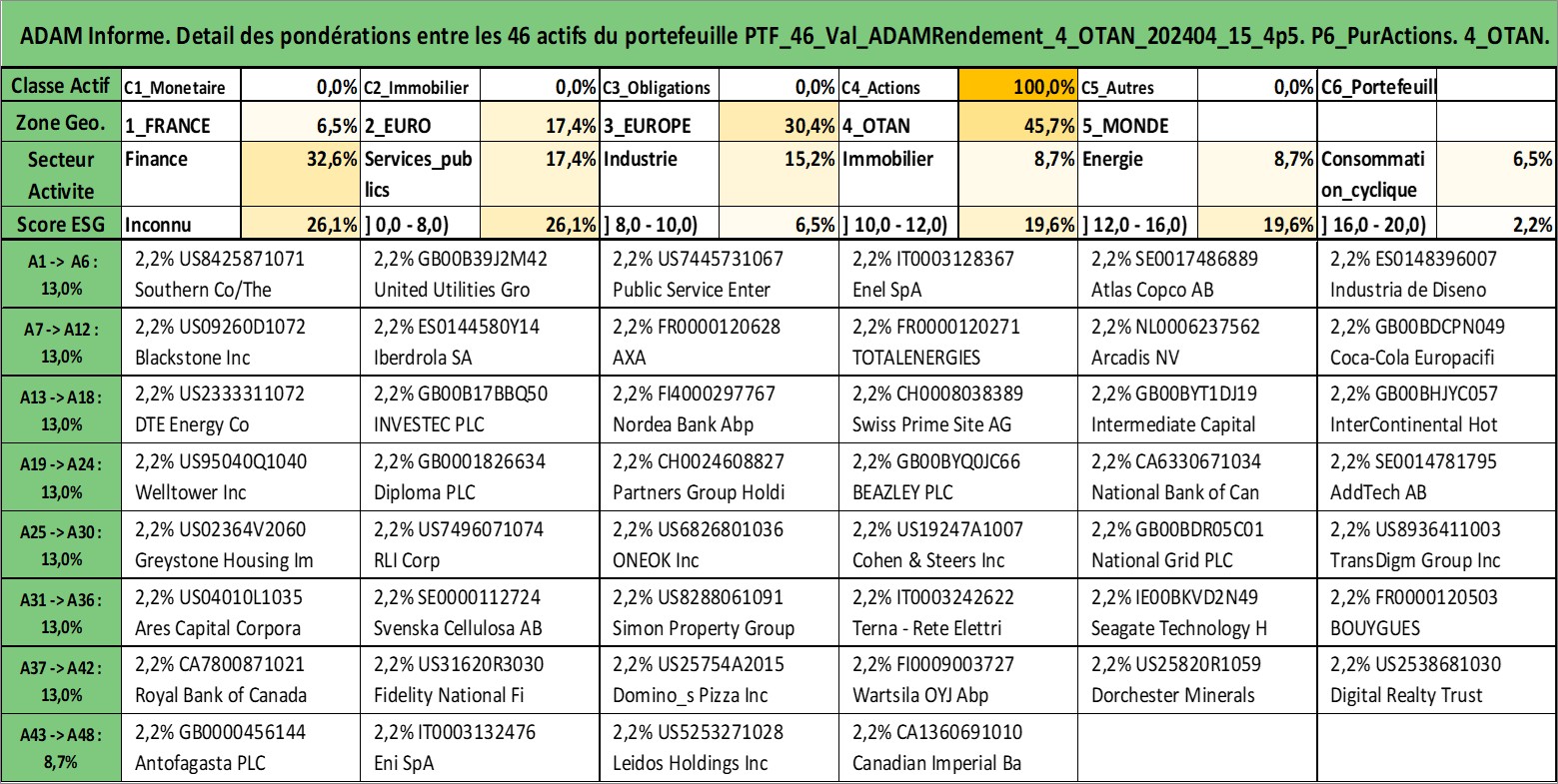 ADAM Informe. Detail des pondérations entre les 46 actifs du portefeuille PTF_46_Val_ADAMRendement_4_OTAN_202404_15_4p5. P6_PurActions. 4_OTAN.

| Classe Actif | C1_Monetaire | 0,0% | C2_Immobilier | 0,0% | C3_Obligations | 0,0% | C4_Actions | 100,0% | C5_Autres | 0,0% | C6_Portefeuill | |
|---|---|---|---|---|---|---|---|---|---|---|---|---|
| Zone Geo. | 1_FRANCE | 6,5% | 2_EURO | 17,4% | 3_EUROPE | 30,4% | 4_OTAN | 45,7% | 5_MONDE | | | |
| Secteur Activite | Finance | 32,6% | Services_publics | 17,4% | Industrie | 15,2% | Immobilier | 8,7% | Energie | 8,7% | Consommation_cyclique | 6,5% |
| Score ESG | Inconnu | 26,1% | ] 0,0 - 8,0) | 26,1% | ] 8,0 - 10,0) | 6,5% | ] 10,0 - 12,0) | 19,6% | ] 12,0 - 16,0) | 19,6% | ] 16,0 - 20,0) | 2,2% |

| | | | | | | |
|---|---|---|---|---|---|---|
| A1 -> A6 : 13,0% | 2,2% US8425871071 Southern Co/The | 2,2% GB00B39J2M42 United Utilities Gro | 2,2% US7445731067 Public Service Enter | 2,2% IT0003128367 Enel SpA | 2,2% SE0017486889 Atlas Copco AB | 2,2% ES0148396007 Industria de Diseno |
| A7 -> A12 : 13,0% | 2,2% US09260D1072 Blackstone Inc | 2,2% ES0144580Y14 Iberdrola SA | 2,2% FR0000120628 AXA | 2,2% FR0000120271 TOTALENERGIES | 2,2% NL0006237562 Arcadis NV | 2,2% GB00BDCPN049 Coca-Cola Europacifi |
| A13 -> A18 : 13,0% | 2,2% US2333311072 DTE Energy Co | 2,2% GB00B17BBQ50 INVESTEC PLC | 2,2% FI4000297767 Nordea Bank Abp | 2,2% CH0008038389 Swiss Prime Site AG | 2,2% GB00BYT1DJ19 Intermediate Capital | 2,2% GB00BHJYC057 InterContinental Hot |
| A19 -> A24 : 13,0% | 2,2% US95040Q1040 Welltower Inc | 2,2% GB0001826634 Diploma PLC | 2,2% CH0024608827 Partners Group Holdi | 2,2% GB00BYQ0JC66 BEAZLEY PLC | 2,2% CA6330671034 National Bank of Can | 2,2% SE0014781795 AddTech AB |
| A25 -> A30 : 13,0% | 2,2% US02364V2060 Greystone Housing Im | 2,2% US7496071074 RLI Corp | 2,2% US6826801036 ONEOK Inc | 2,2% US19247A1007 Cohen & Steers Inc | 2,2% GB00BDR05C01 National Grid PLC | 2,2% US8936411003 TransDigm Group Inc |
| A31 -> A36 : 13,0% | 2,2% US04010L1035 Ares Capital Corpora | 2,2% SE0000112724 Svenska Cellulosa AB | 2,2% US8288061091 Simon Property Group | 2,2% IT0003242622 Terna - Rete Elettri | 2,2% IE00BKVD2N49 Seagate Technology H | 2,2% FR0000120503 BOUYGUES |
| A37 -> A42 : 13,0% | 2,2% CA7800871021 Royal Bank of Canada | 2,2% US31620R3030 Fidelity National Fi | 2,2% US25754A2015 Domino_s Pizza Inc | 2,2% FI0009003727 Wartsila OYJ Abp | 2,2% US25820R1059 Dorchester Minerals | 2,2% US2538681030 Digital Realty Trust |
| A43 -> A48 : 8,7% | 2,2% GB0000456144 Antofagasta PLC | 2,2% IT0003132476 Eni SpA | 2,2% US5253271028 Leidos Holdings Inc | 2,2% CA1360691010 Canadian Imperial Ba | | |